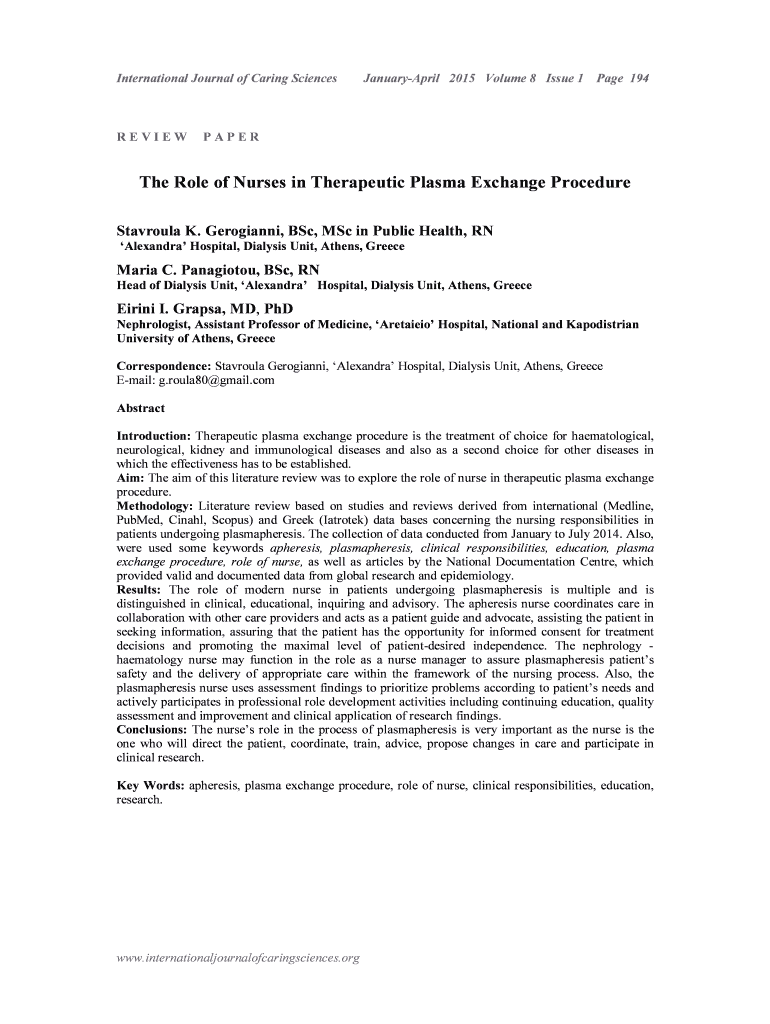 International Journal of Caring Sciences January-April 2015 Volume 8 Issue 1 Page 194

REVIEW PAPER

The Role of Nurses in Therapeutic Plasma Exchange Procedure

Stavroula K. Gerogianni, BSc, MSc in Public Health, RN
'Alexandra' Hospital, Dialysis Unit, Athens, Greece

Maria C. Panagiotou, BSc, RN
Head of Dialysis Unit, 'Alexandra' Hospital, Dialysis Unit, Athens, Greece

Eirini I. Grapsa, MD, PhD
Nephrologist, Assistant Professor of Medicine, 'Aretaieio' Hospital, National and Kapodistrian University of Athens, Greece

Correspondence: Stavroula Gerogianni, 'Alexandra' Hospital, Dialysis Unit, Athens, Greece
E-mail: g.roula80@gmail.com

Abstract

Introduction: Therapeutic plasma exchange procedure is the treatment of choice for haematological, neurological, kidney and immunological diseases and also as a second choice for other diseases in which the effectiveness has to be established.
Aim: The aim of this literature review was to explore the role of nurse in therapeutic plasma exchange procedure.
Methodology: Literature review based on studies and reviews derived from international (Medline, PubMed, Cinahl, Scopus) and Greek (Iatrotek) data bases concerning the nursing responsibilities in patients undergoing plasmapheresis. The collection of data conducted from January to July 2014. Also, were used some keywords apheresis, plasmapheresis, clinical responsibilities, education, plasma exchange procedure, role of nurse, as well as articles by the National Documentation Centre, which provided valid and documented data from global research and epidemiology.
Results: The role of modern nurse in patients undergoing plasmapheresis is multiple and is distinguished in clinical, educational, inquiring and advisory. The apheresis nurse coordinates care in collaboration with other care providers and acts as a patient guide and advocate, assisting the patient in seeking information, assuring that the patient has the opportunity for informed consent for treatment decisions and promoting the maximal level of patient-desired independence. The nephrology - haematology nurse may function in the role as a nurse manager to assure plasmapheresis patient's safety and the delivery of appropriate care within the framework of the nursing process. Also, the plasmapheresis nurse uses assessment findings to prioritize problems according to patient's needs and actively participates in professional role development activities including continuing education, quality assessment and improvement and clinical application of research findings.
Conclusions: The nurse's role in the process of plasmapheresis is very important as the nurse is the one who will direct the patient, coordinate, train, advice, propose changes in care and participate in clinical research.

Key Words: apheresis, plasma exchange procedure, role of nurse, clinical responsibilities, education, research.

www.internationaljournalofcaringsciences.org